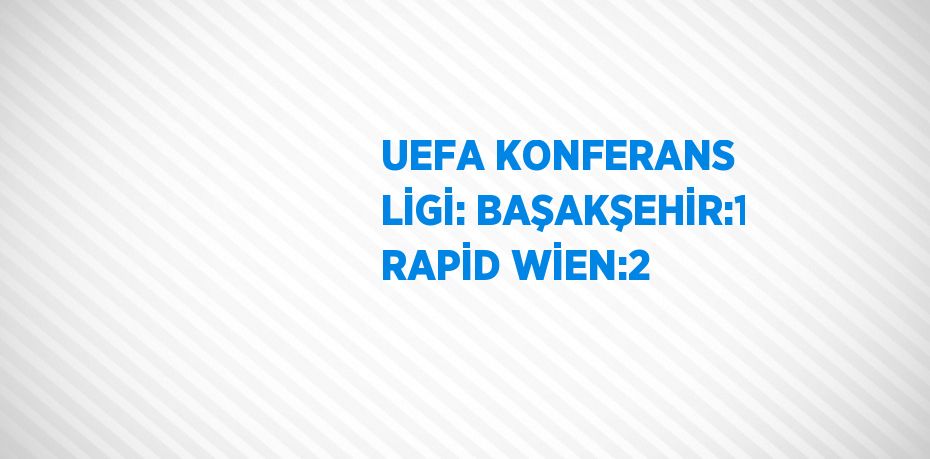 UEFA KONFERANS LİGİ: BAŞAKŞEHİR:1 RAPİD WİEN:2